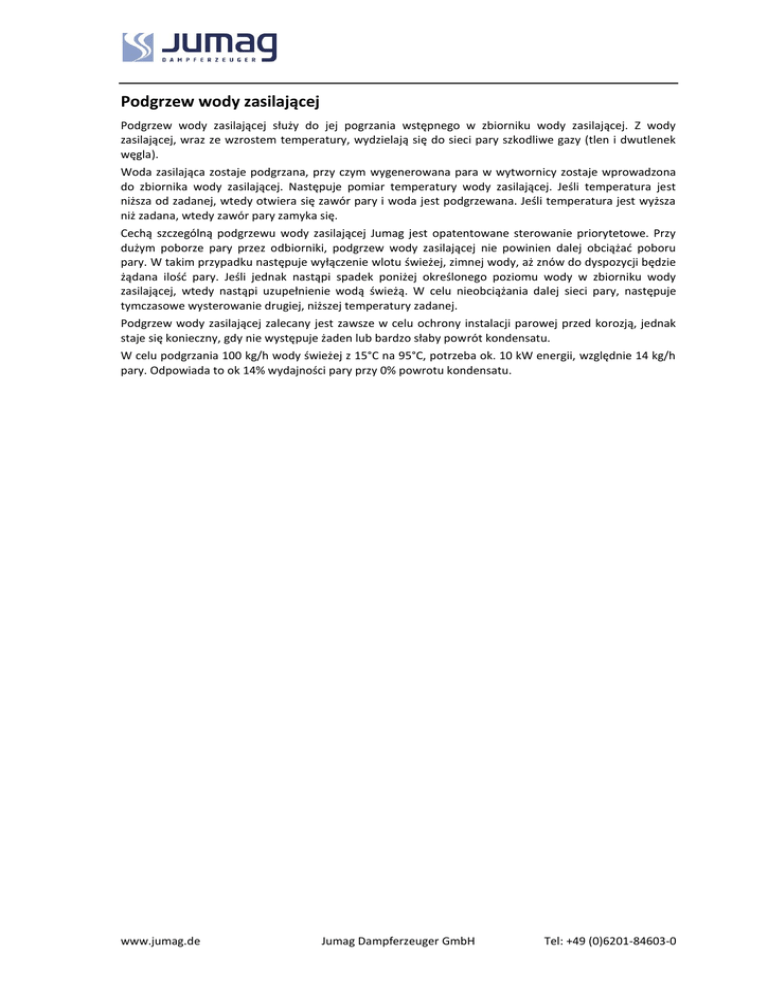 Jumag
DAMPFERZEUGER

Podgrzew wody zasilającej

Podgrzew wody zasilającej służy do jej pogrzania wstępnego w zbiorniku wody zasilającej. Z wody zasilającej, wraz ze wzrostem temperatury, wydzielają się do sieci pary szkodliwe gazy (tlen i dwutlenek węgla).

Woda zasilająca zostaje podgrzana, przy czym wygenerowana para w wytwornicy zostaje wprowadzona do zbiornika wody zasilającej. Następuje pomiar temperatury wody zasilającej. Jeśli temperatura jest niższa od zadanej, wtedy otwiera się zawór pary i woda jest podgrzewana. Jeśli temperatura jest wyższa niż zadana, wtedy zawór pary zamyka się.

Cechą szczególną podgrzewu wody zasilającej Jumag jest opatentowane sterowanie priorytetowe. Przy dużym poborze pary przez odbiorniki, podgrzew wody zasilającej nie powinien dalej obciążać poboru pary. W takim przypadku następuje wyłączenie wlotu świeżej, zimnej wody, aż znów do dyspozycji będzie żądana ilość pary. Jeśli jednak nastąpi spadek poniżej określonego poziomu wody w zbiorniku wody zasilającej, wtedy nastąpi uzupełnienie wodą świeżą. W celu nieobciążania dalej sieci pary, następuje tymczasowe wysterowanie drugiej, niższej temperatury zadanej.

Podgrzew wody zasilającej zalecany jest zawsze w celu ochrony instalacji parowej przed korozją, jednak staje się konieczny, gdy nie występuje żaden lub bardzo słaby powrót kondensatu.

W celu podgrzania 100 kg/h wody świeżej z 15°C na 95°C, potrzeba ok. 10 kW energii, względnie 14 kg/h pary. Odpowiada to ok 14% wydajności pary przy 0% powrotu kondensatu.

www.jumag.de Jumag Dampferzeuger GmbH Tel: +49 (0)6201-84603-0